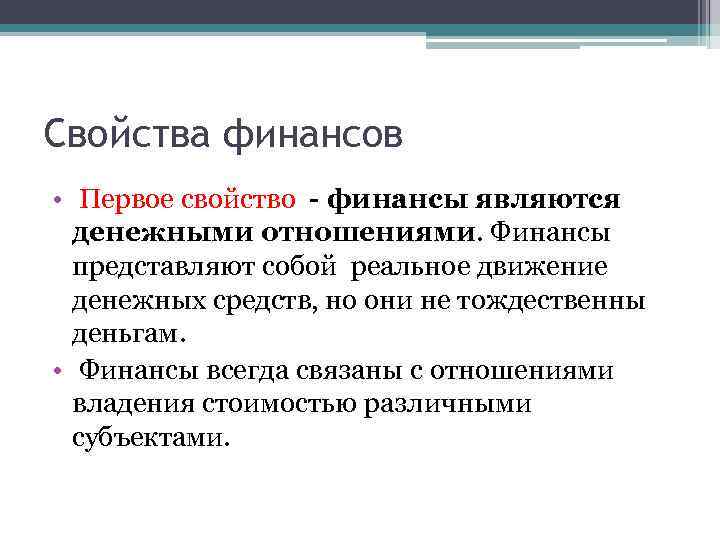 Свойства финансов

• Первое свойство - финансы являются денежными отношениями. Финансы представляют собой реальное движение денежных средств, но они не тождественны деньгам.

• Финансы всегда связаны с отношениями владения стоимостью различными субъектами.